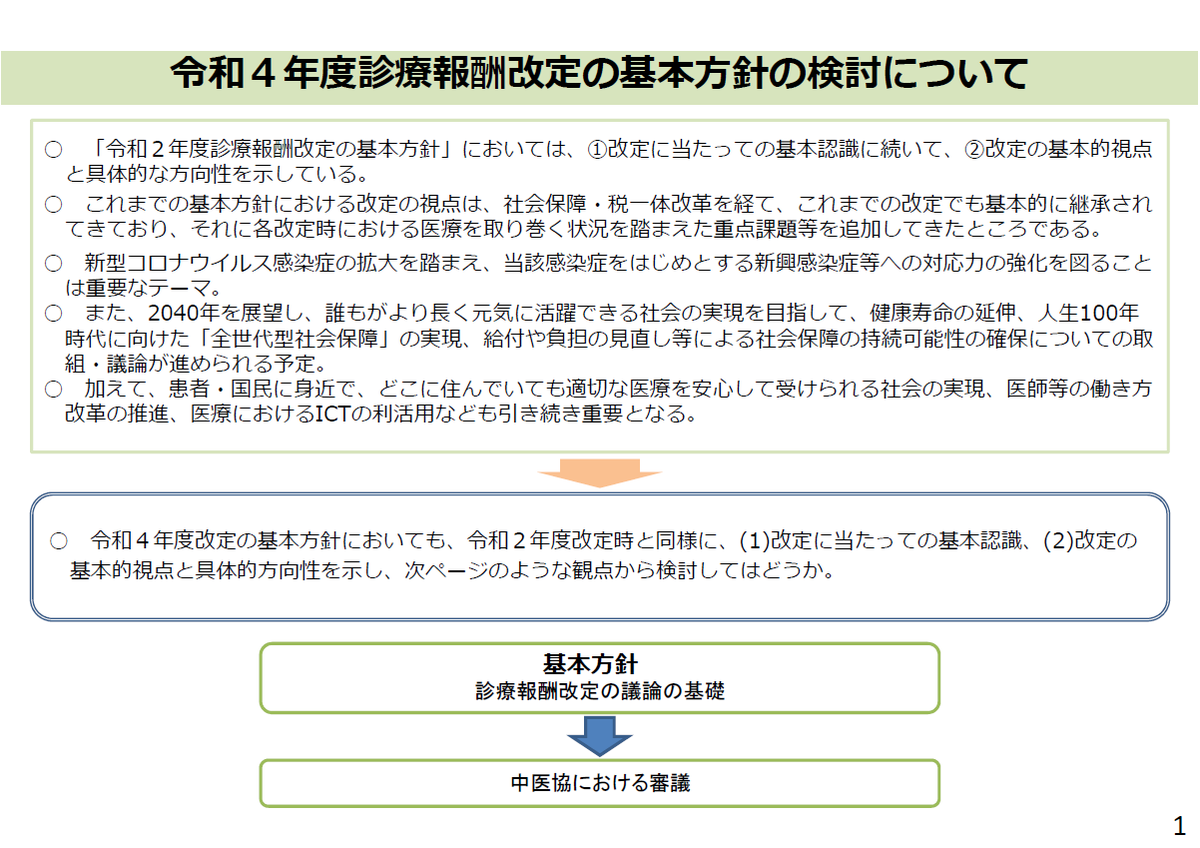 令和４年度診療報酬改定の基本方針の検討について

○　「令和２年度診療報酬改定の基本方針」においては、①改定に当たっての基本認識に続いて、②改定の基本的視点と具体的な方向性を示している。

○　これまでの基本方針における改定の視点は、社会保障・税一体改革を経て、これまでの改定でも基本的に継承されてきており、それに各改定時における医療を取り巻く状況を踏まえた重点課題等を追加してきたところである。

○　新型コロナウイルス感染症の拡大を踏まえ、当該感染症をはじめとする新興感染症等への対応力の強化を図ることは重要なテーマ。

○　また、2040年を展望し、誰もがより長く元気に活躍できる社会の実現を目指して、健康寿命の延伸、人生100年時代に向けた「全世代型社会保障」の実現、給付や負担の見直し等による社会保障の持続可能性の確保についての取組・議論が進められる予定。

○　加えて、患者・国民に身近で、どこに住んでいても適切な医療を安心して受けられる社会の実現、医師等の働き方改革の推進、医療におけるICTの利活用なども引き続き重要となる。

○　令和４年度改定の基本方針においても、令和２年度改定時と同様に、(1)改定に当たっての基本認識、(2)改定の基本的視点と具体的方向性を示し、次ページのような観点から検討してはどうか。

基本方針
診療報酬改定の議論の基礎

中医協における審議

1